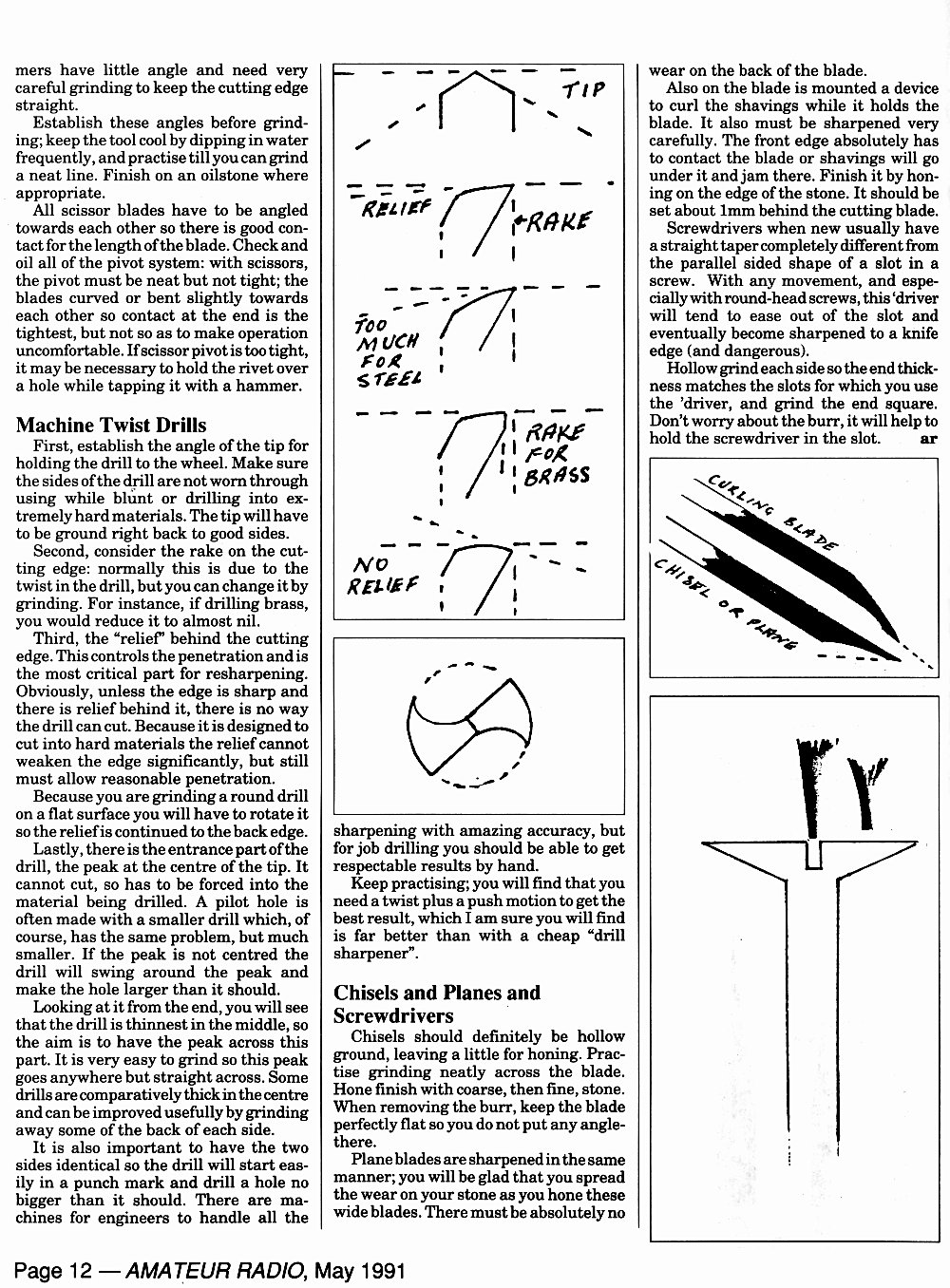 mers have little angle and need very careful grinding to keep the cutting edge straight.

Establish these angles before grinding; keep the tool cool by dipping in water frequently, and practise till you can grind a neat line. Finish on an oilstone where appropriate.

All scissor blades have to be angled towards each other so there is good contact for the length of the blade. Check and oil all of the pivot system: with scissors, the pivot must be neat but not tight; the blades curved or bent slightly towards each other so contact at the end is the tightest, but not so as to make operation uncomfortable. If scissor pivot is too tight, it may be necessary to hold the rivet over a hole while tapping it with a hammer.

Machine Twist Drills

First, establish the angle of the tip for holding the drill to the wheel. Make sure the sides of the drill are not worn through using while blunt or drilling into extremely hard materials. The tip will have to be ground right back to good sides.

Second, consider the rake on the cutting edge: normally this is due to the twist in the drill, but you can change it by grinding. For instance, if drilling brass, you would reduce it to almost nil.

Third, the "relief" behind the cutting edge. This controls the penetration and is the most critical part for resharpening. Obviously, unless the edge is sharp and there is relief behind it, there is no way the drill can cut. Because it is designed to cut into hard materials the relief cannot weaken the edge significantly, but still must allow reasonable penetration.

Because you are grinding a round drill on a flat surface you will have to rotate it so the relief is continued to the back edge.

Lastly, there is the entrance part of the drill, the peak at the centre of the tip. It cannot cut, so has to be forced into the material being drilled. A pilot hole is often made with a smaller drill which, of course, has the same problem, but much smaller. If the peak is not centred the drill will swing around the peak and make the hole larger than it should.

Looking at it from the end, you will see that the drill is thinnest in the middle, so the aim is to have the peak across this part. It is very easy to grind so this peak goes anywhere but straight across. Some drills are comparatively thick in the centre and can be improved usefully by grinding away some of the back of each side.

It is also important to have the two sides identical so the drill will start easily in a punch mark and drill a hole no bigger than it should. There are machines for engineers to handle all the

TIP

RELIEF

RAKE

TOO MUCH FOR STEEL

RAKE FOR BRASS

NO RELIEF

sharpening with amazing accuracy, but for job drilling you should be able to get respectable results by hand.

Keep practising; you will find that you need a twist plus a push motion to get the best result, which I am sure you will find is far better than with a cheap "drill sharpener".

Chisels and Planes and Screwdrivers

Chisels should definitely be hollow ground, leaving a little for honing. Practise grinding neatly across the blade. Hone finish with coarse, then fine, stone. When removing the burr, keep the blade perfectly flat so you do not put any angle there.

Plane blades are sharpened in the same manner; you will be glad that you spread the wear on your stone as you hone these wide blades. There must be absolutely no wear on the back of the blade.

Also on the blade is mounted a device to curl the shavings while it holds the blade. It also must be sharpened very carefully. The front edge absolutely has to contact the blade or shavings will go under it and jam there. Finish it by honing on the edge of the stone. It should be set about 1mm behind the cutting blade.

Screwdrivers when new usually have a straight taper completely different from the parallel sided shape of a slot in a screw. With any movement, and especially with round-head screws, this 'driver will tend to ease out of the slot and eventually become sharpened to a knife edge (and dangerous).

Hollow grind each side so the end thickness matches the slots for which you use the 'driver, and grind the end square. Don't worry about the burr, it will help to hold the screwdriver in the slot. ar

CURLING BLADE

CHISEL OR PLANE

Page 12 — AMATEUR RADIO, May 1991